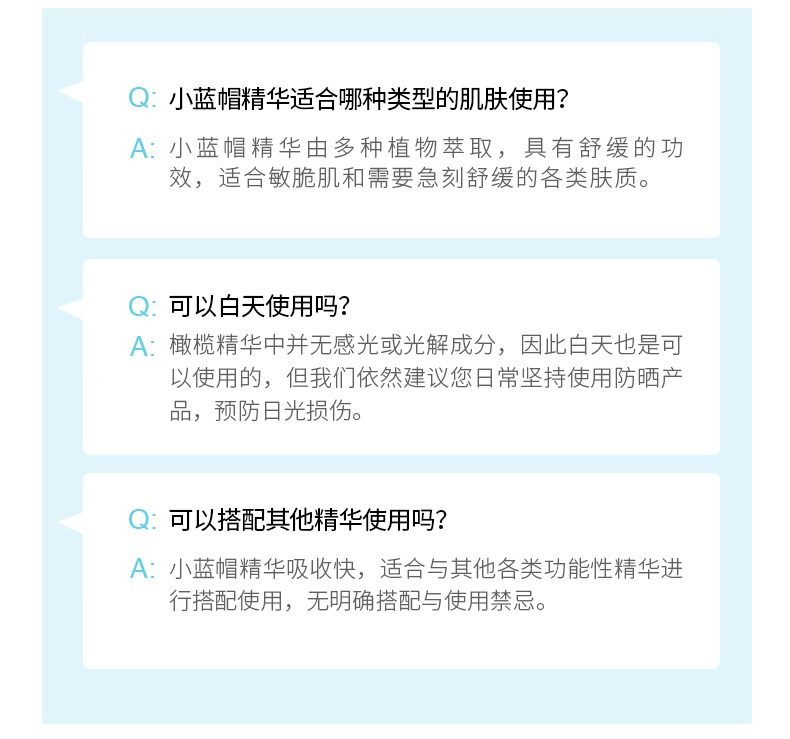 Q: 小蓝帽精华适合哪种类型的肌肤使用?

A: 小蓝帽精华由多种植物萃取，具有舒缓的功效，适合敏脆肌和需要急刻舒缓的各类肤质。

Q: 可以白天使用吗?

A: 橄榄精华中并无感光或光解成分，因此白天也是可以使用的，但我们依然建议您日常坚持使用防晒产品，预防日光损伤。

Q: 可以搭配其他精华使用吗?

A: 小蓝帽精华吸收快，适合与其他各类功能性精华进行搭配使用，无明确搭配与使用禁忌。